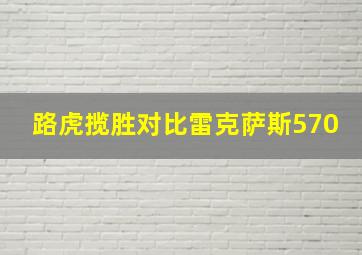 路虎揽胜对比雷克萨斯570